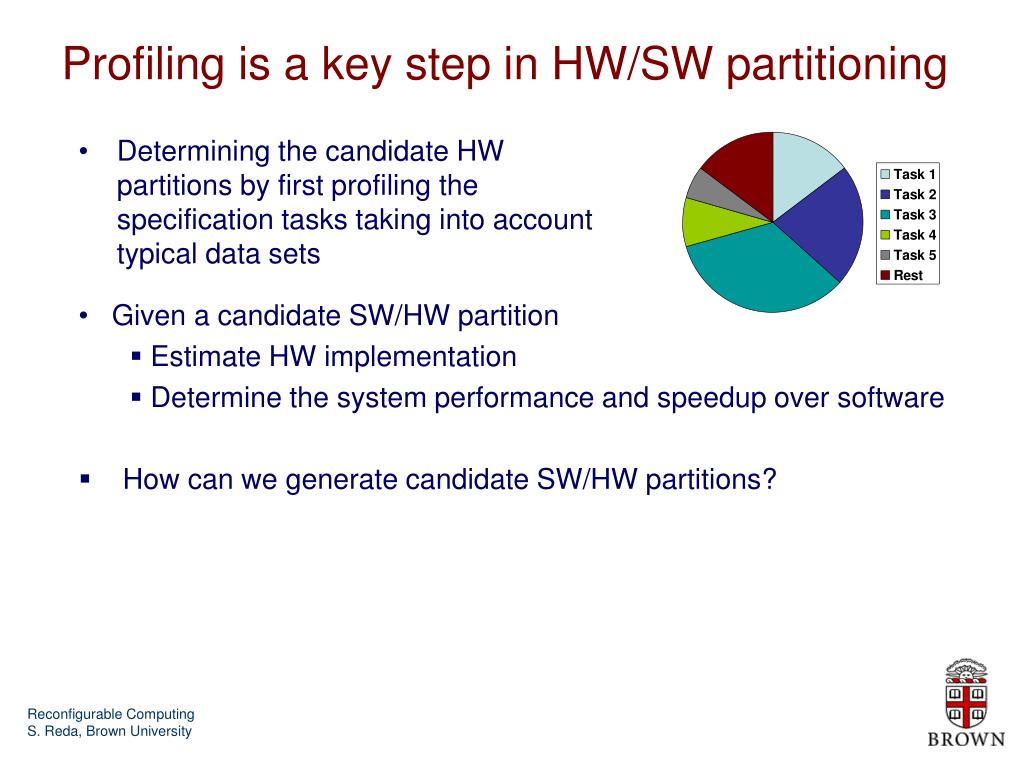 Profiling is a key step in HW/SW partitioning

• Determining the candidate HW partitions by first profiling the specification tasks taking into account typical data sets

Task 1
Task 2
Task 3
Task 4
Task 5
Rest

• Given a candidate SW/HW partition
▪ Estimate HW implementation
▪ Determine the system performance and speedup over software

▪ How can we generate candidate SW/HW partitions?

Reconfigurable Computing
S. Reda, Brown University

BROWN